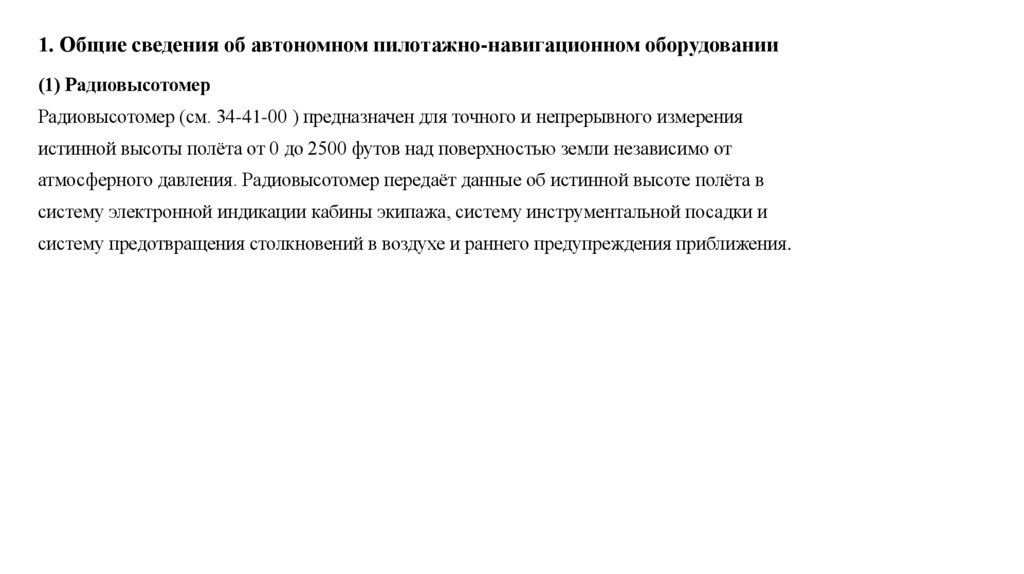 1. Общие сведения об автономном пилотажно-навигационном оборудовании

(1) Радиовысотомер

Радиовысотомер (см. 34-41-00 ) предназначен для точного и непрерывного измерения истинной высоты полёта от 0 до 2500 футов над поверхностью земли независимо от атмосферного давления. Радиовысотомер передаёт данные об истинной высоте полёта в систему электронной индикации кабины экипажа, систему инструментальной посадки и систему предотвращения столкновений в воздухе и раннего предупреждения приближения.